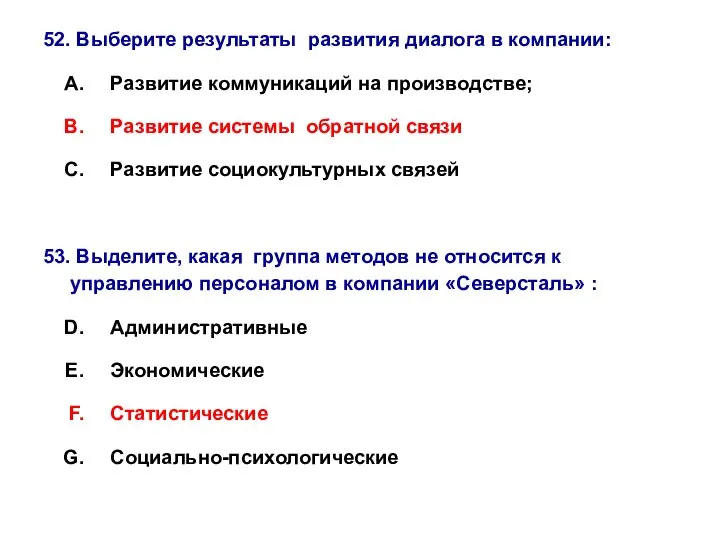 52. Выберите результаты развития диалога в компании:

A. Развитие коммуникаций на производстве;

B. Развитие системы обратной связи

C. Развитие социокультурных связей

53. Выделите, какая группа методов не относится к управлению персоналом в компании «Северсталь» :

D. Административные

E. Экономические

F. Статистические

G. Социально-психологические